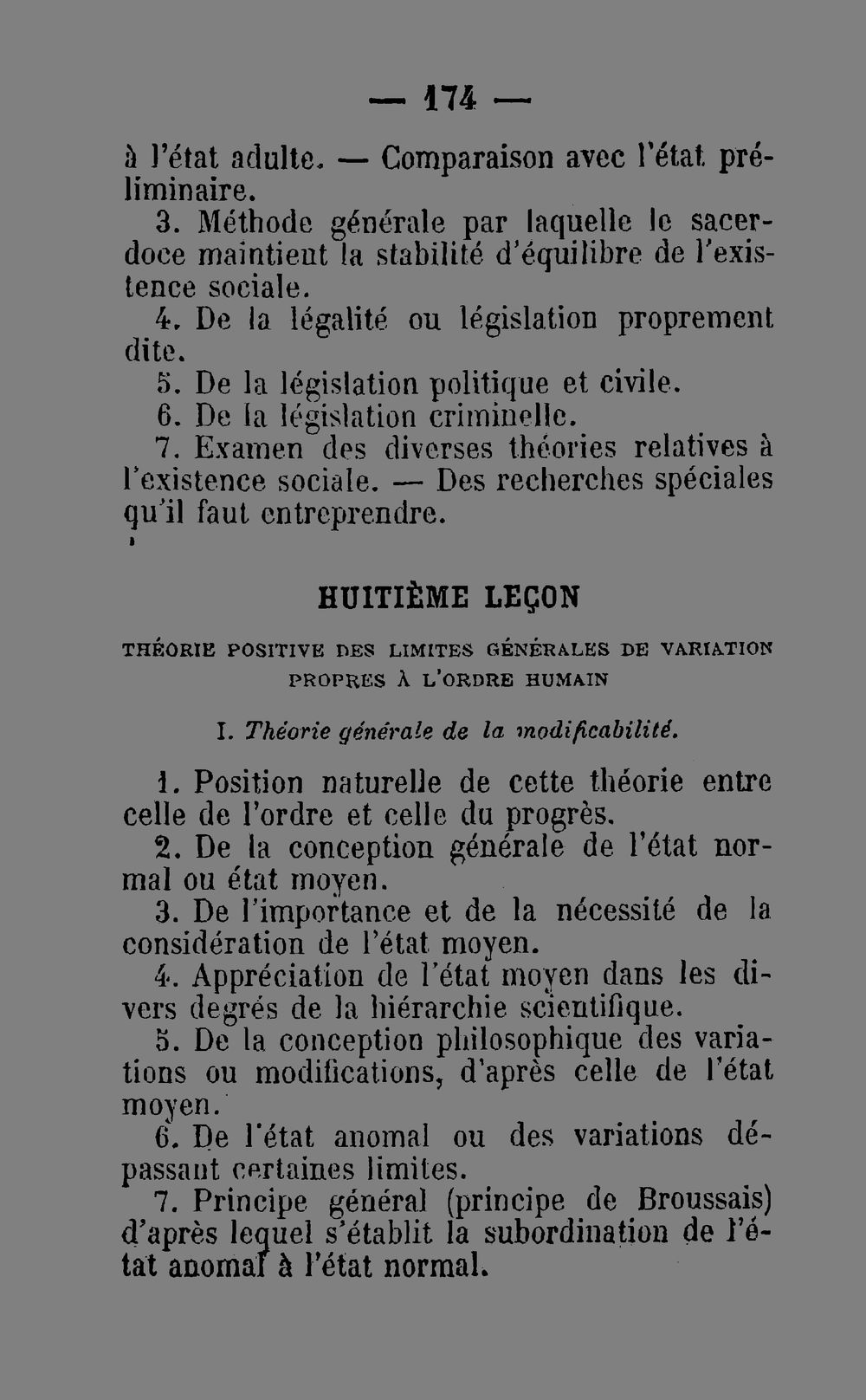 — 174 —

à l'état adulte. — Comparaison avec l'état préliminaire.

3. Méthode générale par laquelle le sacerdoce maintient la stabilité d'équilibre de l'existence sociale.

4. De la légalité ou législation proprement dite.

5. De la législation politique et civile.

6. De la législation criminelle.

7. Examen des diverses théories relatives à l'existence sociale. — Des recherches spéciales qu'il faut entreprendre.

HUITIÈME LEÇON

THÉORIE POSITIVE DES LIMITES GÉNÉRALES DE VARIATION PROPRES À L'ORDRE HUMAIN

I. Théorie générale de la modificabilité.

1. Position naturelle de cette théorie entre celle de l'ordre et celle du progrès.

2. De la conception générale de l'état normal ou état moyen.

3. De l'importance et de la nécessité de la considération de l'état moyen.

4. Appréciation de l'état moyen dans les divers degrés de la hiérarchie scientifique.

5. De la conception philosophique des variations ou modifications, d'après celle de l'état moyen.

6. De l'état anomal ou des variations dépassant certaines limites.

7. Principe général (principe de Broussais) d'après lequel s'établit la subordination de l'état anomal à l'état normal.